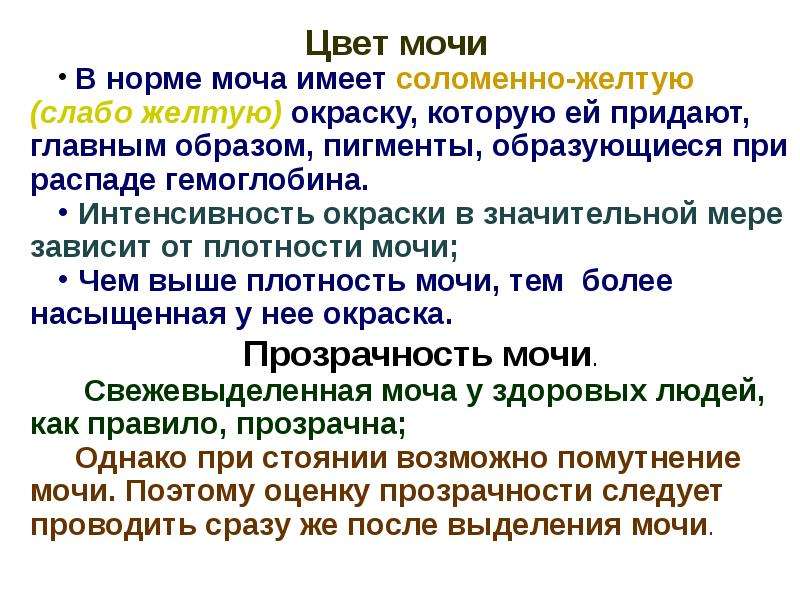 Цвет мочи

• В норме моча имеет соломенно-желтую (слабо желтую) окраску, которую ей придают, главным образом, пигменты, образующиеся при распаде гемоглобина.

• Интенсивность окраски в значительной мере зависит от плотности мочи;

• Чем выше плотность мочи, тем более насыщенная у нее окраска.

Прозрачность мочи.

Свежевыделенная моча у здоровых людей, как правило, прозрачна;

Однако при стоянии возможно помутнение мочи. Поэтому оценку прозрачности следует проводить сразу же после выделения мочи.